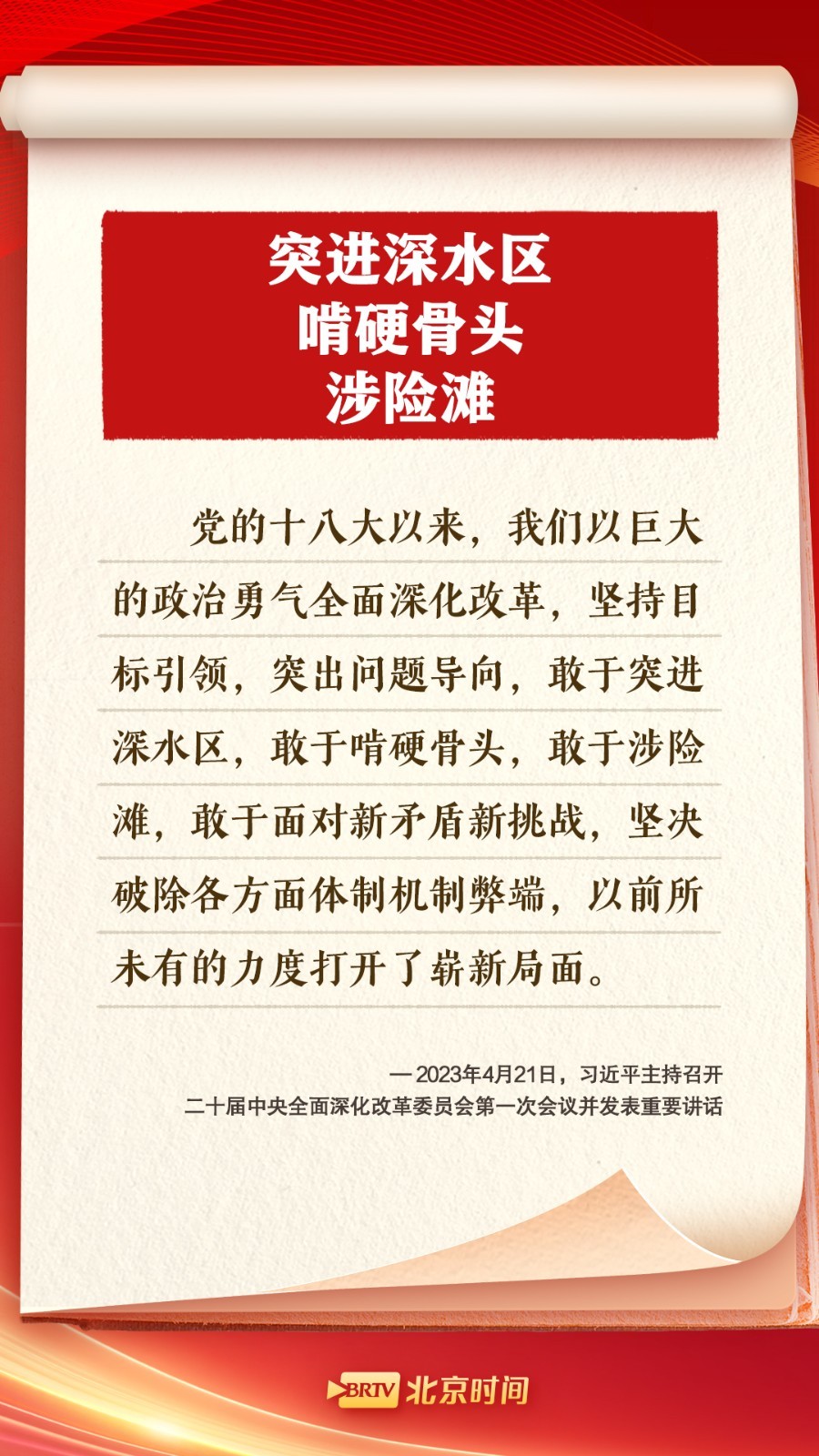 突进深水区
啃硬骨头
涉险滩

党的十八大以来，我们以巨大的政治勇气全面深化改革，坚持目标引领，突出问题导向，敢于突进深水区，敢于啃硬骨头，敢于涉险滩，敢于面对新矛盾新挑战，坚决破除各方面体制机制弊端，以前所未有的力度打开了崭新局面。

—2023年4月21日，习近平主持召开
二十届中央全面深化改革委员会第一次会议并发表重要讲话

BRTV 北京时间